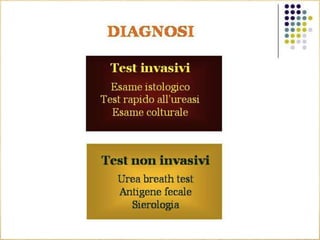 DIAGNOSI

Test invasivi

Esame istologico
Test rapido all'ureasi
Esame colturale

Test non invasivi

Urea breath test
Antigene fecale
Sierologia